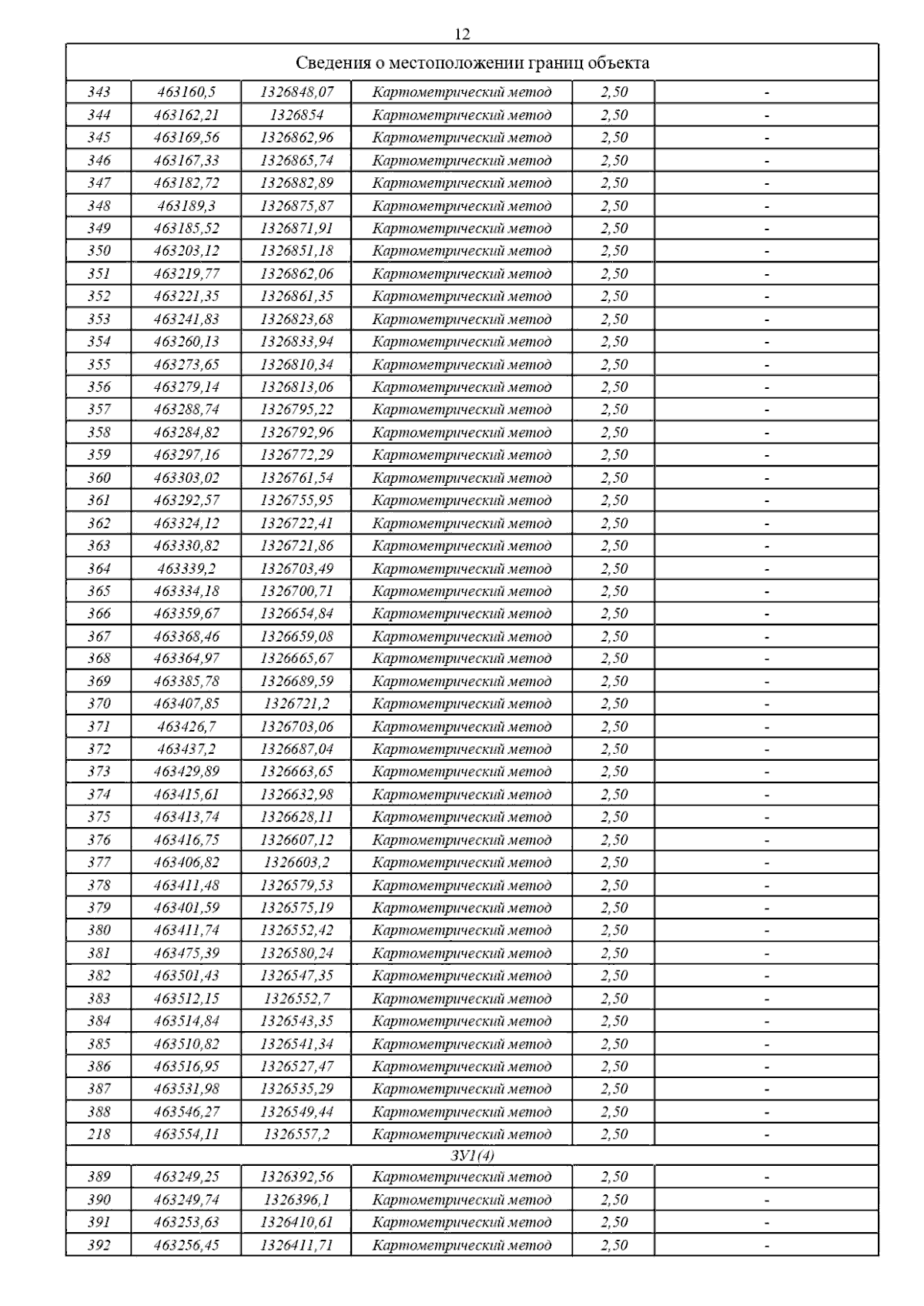 12

| Сведения о местоположении границ объекта | | | | | |
|---|---|---|---|---|---|
| 343 | 463160,5 | 1326848,07 | Картометрический метод | 2,50 | - |
| 344 | 463162,21 | 1326854 | Картометрический метод | 2,50 | - |
| 345 | 463169,56 | 1326862,96 | Картометрический метод | 2,50 | - |
| 346 | 463167,33 | 1326865,74 | Картометрический метод | 2,50 | - |
| 347 | 463182,72 | 1326882,89 | Картометрический метод | 2,50 | - |
| 348 | 463189,3 | 1326875,87 | Картометрический метод | 2,50 | - |
| 349 | 463185,52 | 1326871,91 | Картометрический метод | 2,50 | - |
| 350 | 463203,12 | 1326851,18 | Картометрический метод | 2,50 | - |
| 351 | 463219,77 | 1326862,06 | Картометрический метод | 2,50 | - |
| 352 | 463221,35 | 1326861,35 | Картометрический метод | 2,50 | - |
| 353 | 463241,83 | 1326823,68 | Картометрический метод | 2,50 | - |
| 354 | 463260,13 | 1326833,94 | Картометрический метод | 2,50 | - |
| 355 | 463273,65 | 1326810,34 | Картометрический метод | 2,50 | - |
| 356 | 463279,14 | 1326813,06 | Картометрический метод | 2,50 | - |
| 357 | 463288,74 | 1326795,22 | Картометрический метод | 2,50 | - |
| 358 | 463284,82 | 1326792,96 | Картометрический метод | 2,50 | - |
| 359 | 463297,16 | 1326772,29 | Картометрический метод | 2,50 | - |
| 360 | 463303,02 | 1326761,54 | Картометрический метод | 2,50 | - |
| 361 | 463292,57 | 1326755,95 | Картометрический метод | 2,50 | - |
| 362 | 463324,12 | 1326722,41 | Картометрический метод | 2,50 | - |
| 363 | 463330,82 | 1326721,86 | Картометрический метод | 2,50 | - |
| 364 | 463339,2 | 1326703,49 | Картометрический метод | 2,50 | - |
| 365 | 463334,18 | 1326700,71 | Картометрический метод | 2,50 | - |
| 366 | 463359,67 | 1326654,84 | Картометрический метод | 2,50 | - |
| 367 | 463368,46 | 1326659,08 | Картометрический метод | 2,50 | - |
| 368 | 463364,97 | 1326665,67 | Картометрический метод | 2,50 | - |
| 369 | 463385,78 | 1326689,59 | Картометрический метод | 2,50 | - |
| 370 | 463407,85 | 1326721,2 | Картометрический метод | 2,50 | - |
| 371 | 463426,7 | 1326703,06 | Картометрический метод | 2,50 | - |
| 372 | 463437,2 | 1326687,04 | Картометрический метод | 2,50 | - |
| 373 | 463429,89 | 1326663,65 | Картометрический метод | 2,50 | - |
| 374 | 463415,61 | 1326632,98 | Картометрический метод | 2,50 | - |
| 375 | 463413,74 | 1326628,11 | Картометрический метод | 2,50 | - |
| 376 | 463416,75 | 1326607,12 | Картометрический метод | 2,50 | - |
| 377 | 463406,82 | 1326603,2 | Картометрический метод | 2,50 | - |
| 378 | 463411,48 | 1326579,53 | Картометрический метод | 2,50 | - |
| 379 | 463401,59 | 1326575,19 | Картометрический метод | 2,50 | - |
| 380 | 463411,74 | 1326552,42 | Картометрический метод | 2,50 | - |
| 381 | 463475,39 | 1326580,24 | Картометрический метод | 2,50 | - |
| 382 | 463501,43 | 1326547,35 | Картометрический метод | 2,50 | - |
| 383 | 463512,15 | 1326552,7 | Картометрический метод | 2,50 | - |
| 384 | 463514,84 | 1326543,35 | Картометрический метод | 2,50 | - |
| 385 | 463510,82 | 1326541,34 | Картометрический метод | 2,50 | - |
| 386 | 463516,95 | 1326527,47 | Картометрический метод | 2,50 | - |
| 387 | 463531,98 | 1326535,29 | Картометрический метод | 2,50 | - |
| 388 | 463546,27 | 1326549,44 | Картометрический метод | 2,50 | - |
| 218 | 463554,11 | 1326557,2 | Картометрический метод | 2,50 | - |
| ЗУ1(4) | | | | | |
| 389 | 463249,25 | 1326392,56 | Картометрический метод | 2,50 | - |
| 390 | 463249,74 | 1326396,1 | Картометрический метод | 2,50 | - |
| 391 | 463253,63 | 1326410,61 | Картометрический метод | 2,50 | - |
| 392 | 463256,45 | 1326411,71 | Картометрический метод | 2,50 | - |